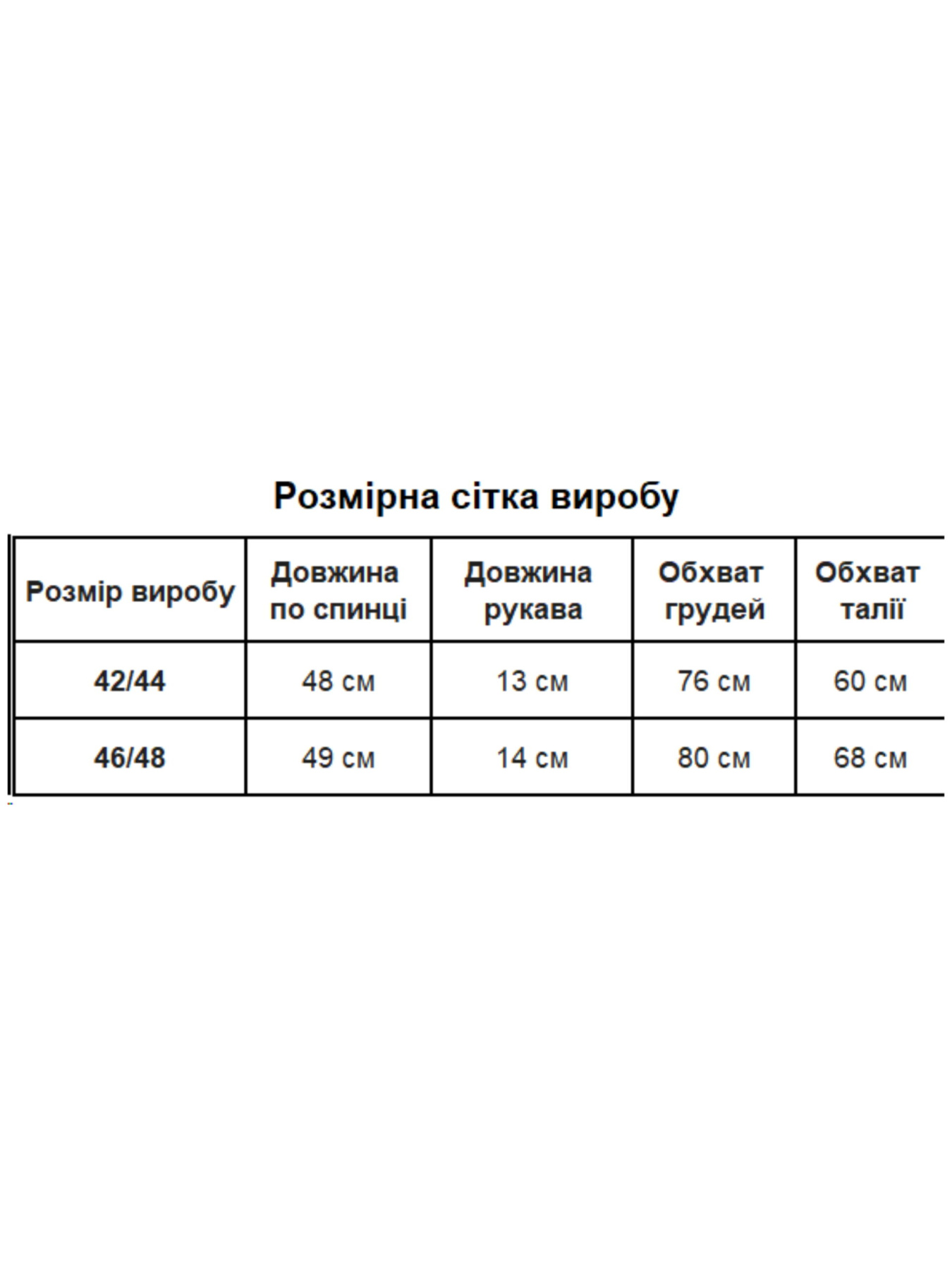 Розмірна сітка виробу

| Розмір виробу | Довжина по спинці | Довжина рукава | Обхват грудей | Обхват талії |
|---|---|---|---|---|
| 42/44 | 48 см | 13 см | 76 см | 60 см |
| 46/48 | 49 см | 14 см | 80 см | 68 см |